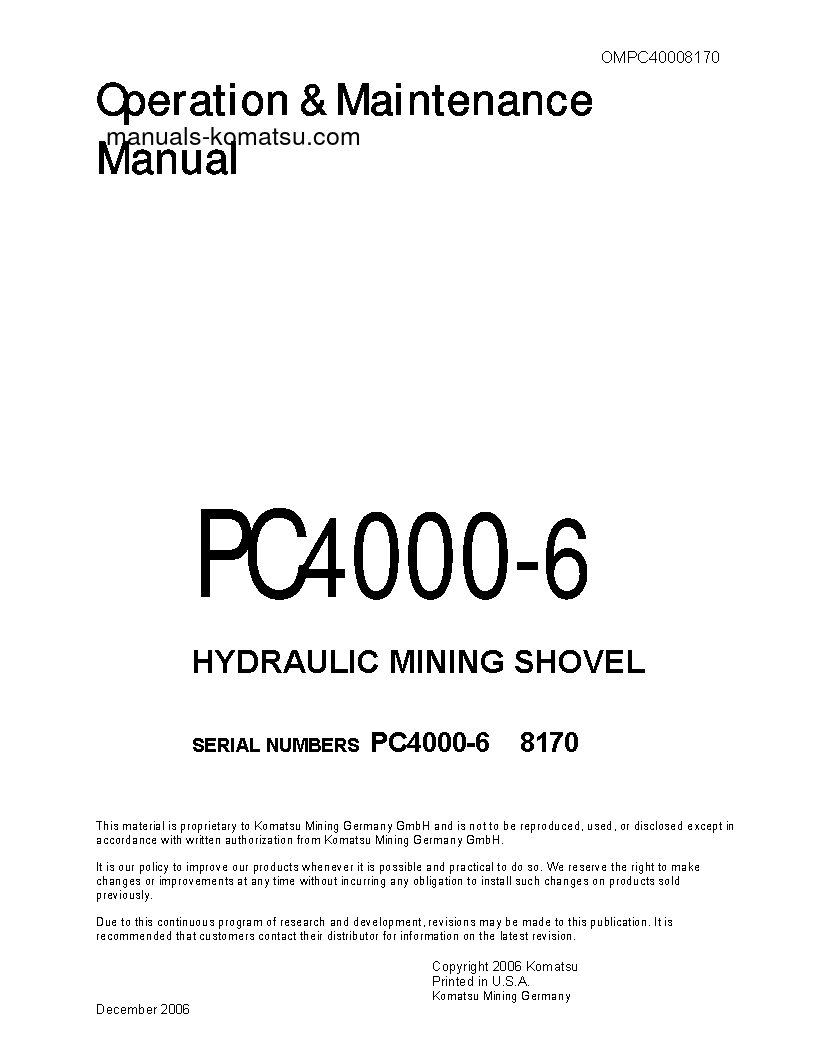 OMPC40008170

Operation & Maintenance Manual

manuals-komatsu.com

PC4000-6

HYDRAULIC MINING SHOVEL

SERIAL NUMBERS PC4000-6 8170

This material is proprietary to Komatsu Mining Germany GmbH and is not to be reproduced, used, or disclosed except in accordance with written authorization from Komatsu Mining Germany GmbH.

It is our policy to improve our products whenever it is possible and practical to do so. We reserve the right to make changes or improvements at any time without incurring any obligation to install such changes on products sold previously.

Due to this continuous program of research and development, revisions may be made to this publication. It is recommended that customers contact their distributor for information on the latest revision.

Copyright 2006 Komatsu
Printed in U.S.A.
Komatsu Mining Germany

December 2006